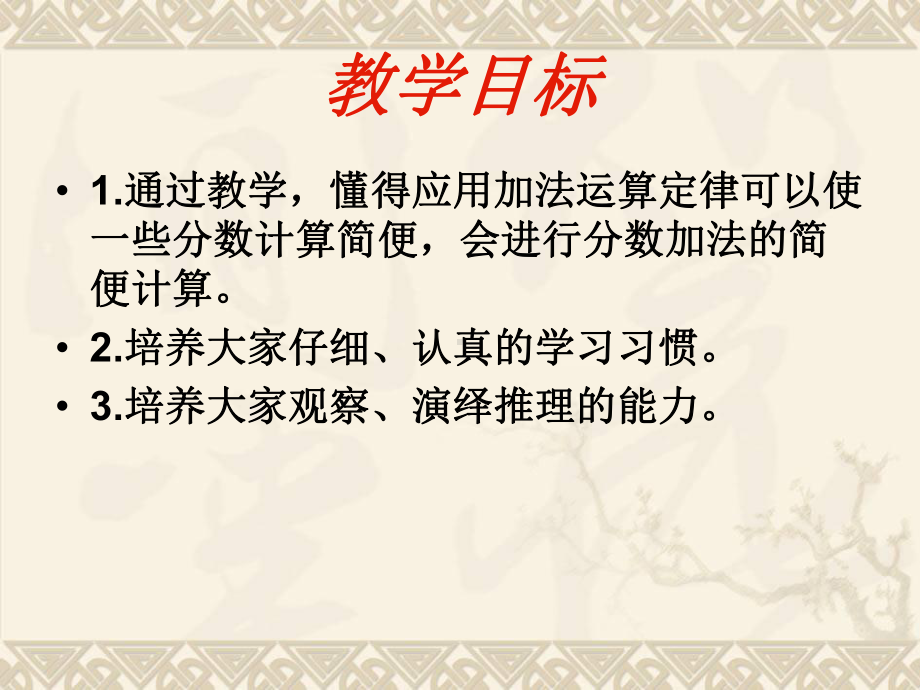 教学目标

• 1.通过教学，懂得应用加法运算定律可以使一些分数计算简便，会进行分数加法的简便计算。

• 2.培养大家仔细、认真的学习习惯。

• 3.培养大家观察、演绎推理的能力。